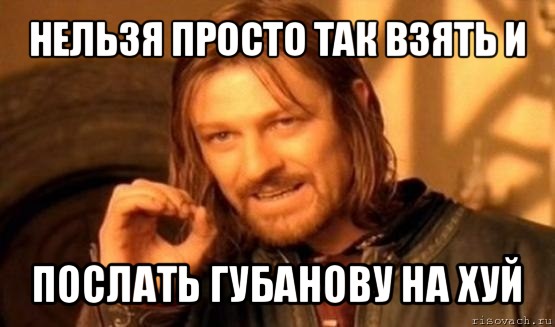 НЕЛЬЗЯ ПРОСТО ТАК ВЗЯТЬ И

ПОСЛАТЬ ГУБАНОВУ НА ХУЙ

risovach.ru